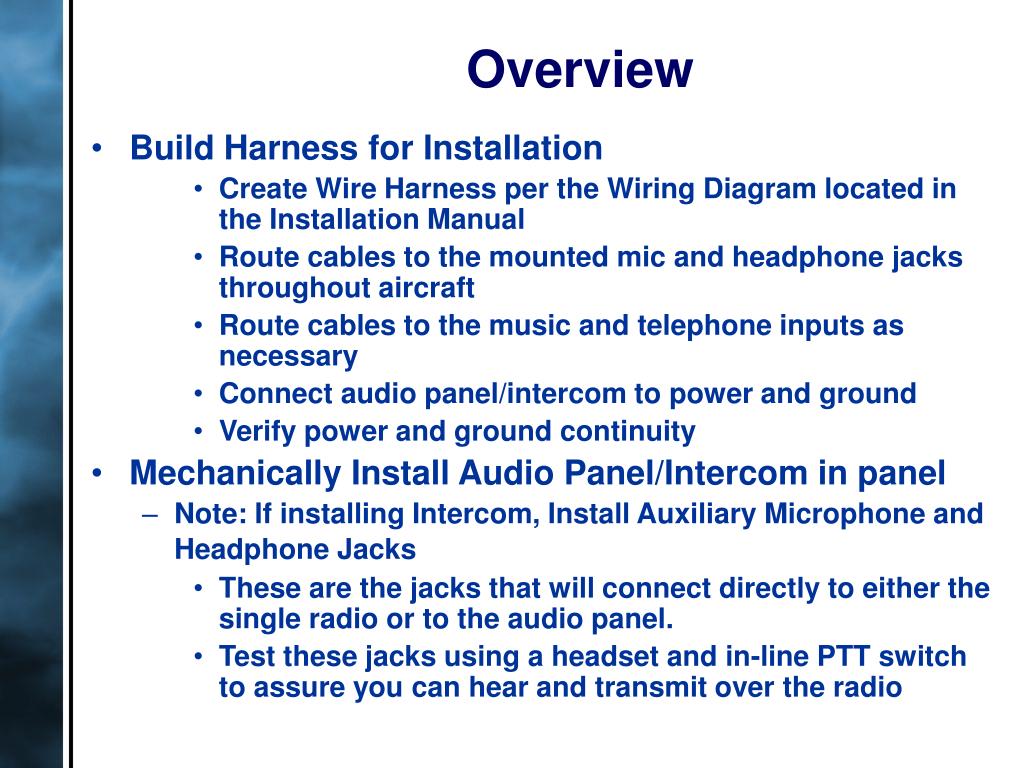 Overview

• Build Harness for Installation
  • Create Wire Harness per the Wiring Diagram located in the Installation Manual
  • Route cables to the mounted mic and headphone jacks throughout aircraft
  • Route cables to the music and telephone inputs as necessary
  • Connect audio panel/intercom to power and ground
  • Verify power and ground continuity
• Mechanically Install Audio Panel/Intercom in panel
  – Note: If installing Intercom, Install Auxiliary Microphone and Headphone Jacks
    • These are the jacks that will connect directly to either the single radio or to the audio panel.
    • Test these jacks using a headset and in-line PTT switch to assure you can hear and transmit over the radio